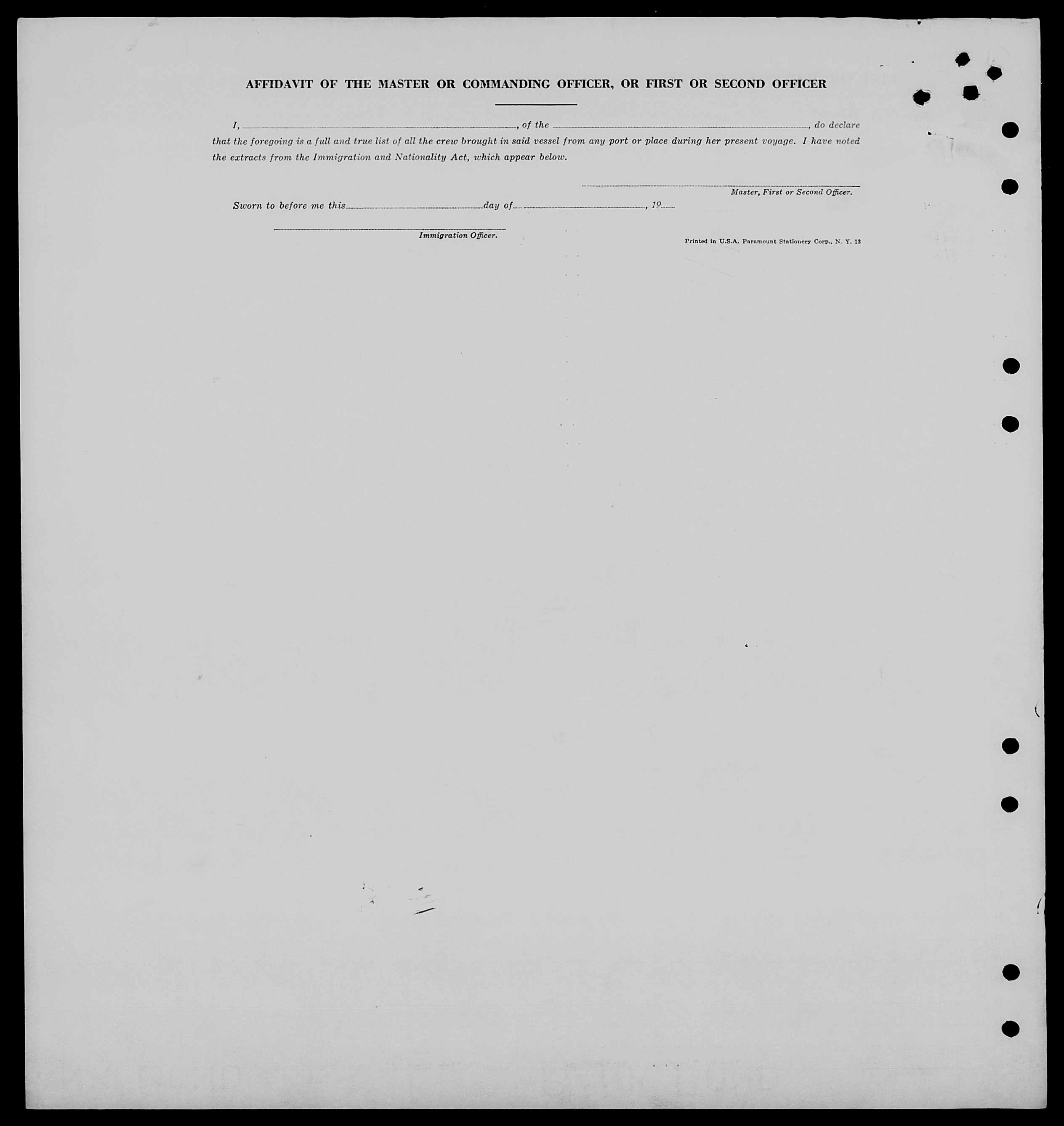 AFFIDAVIT OF THE MASTER OR COMMANDING OFFICER, OR FIRST OR SECOND OFFICER

I, ______, of the ______, do declare that the foregoing is a full and true list of all the crew brought in said vessel from any port or place during her present voyage. I have noted the extracts from the Immigration and Nationality Act, which appear below.

Master, First or Second Officer.

Sworn to before me this ______ day of ______, 19___

Immigration Officer.

Printed in U.S.A. Paramount Stationery Corp., N. Y. 13